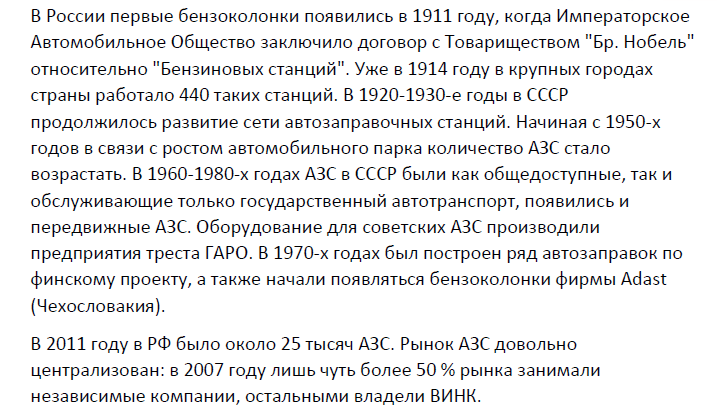 В России первые бензоколонки появились в 1911 году, когда Императорское Автомобильное Общество заключило договор с Товариществом "Бр. Нобель" относительно "Бензиновых станций". Уже в 1914 году в крупных городах страны работало 440 таких станций. В 1920-1930-е годы в СССР продолжилось развитие сети автозаправочных станций. Начиная с 1950-х годов в связи с ростом автомобильного парка количество АЗС стало возрастать. В 1960-1980-х годах АЗС в СССР были как общедоступные, так и обслуживающие только государственный автотранспорт, появились и передвижные АЗС. Оборудование для советских АЗС производили предприятия треста ГАРО. В 1970-х годах был построен ряд автозаправок по финскому проекту, а также начали появляться бензоколонки фирмы Adast (Чехословакия).

В 2011 году в РФ было около 25 тысяч АЗС. Рынок АЗС довольно централизован: в 2007 году лишь чуть более 50 % рынка занимали независимые компании, остальными владели ВИНК.